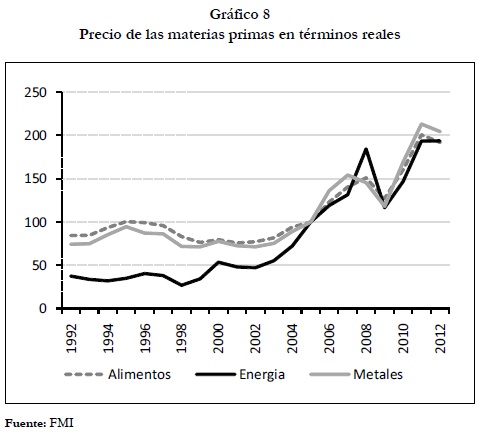 Gráfico 8
Precio de las materias primas en términos reales

250
200
150
100
50
0

1992
1994
1996
1998
2000
2002
2004
2006
2008
2010
2012

Alimentos
Energia
Metales

Fuente: FMI